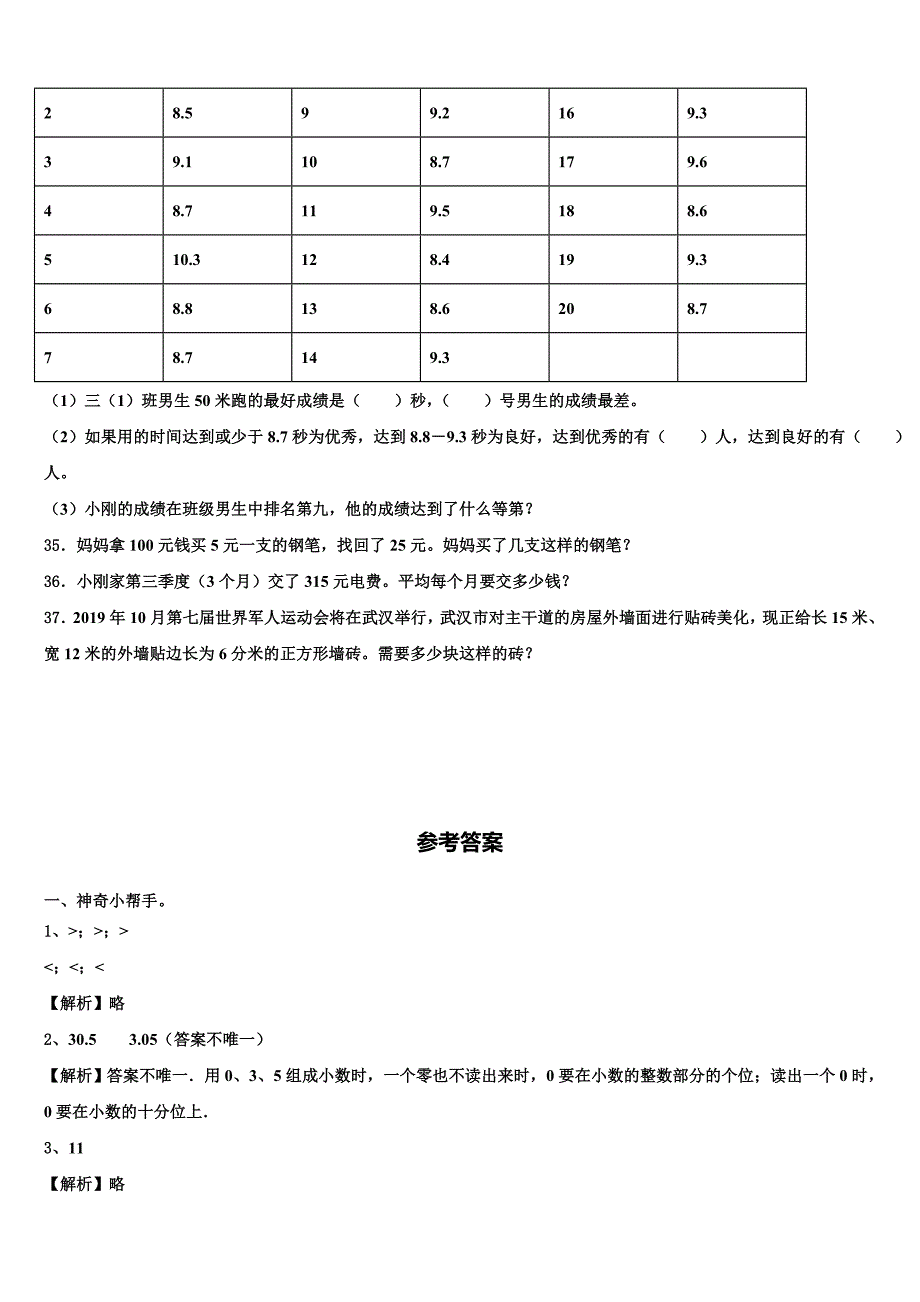 | 2 | 8.5 | 9 | 9.2 | 16 | 9.3 |
|---|---|---|---|---|---|
| 3 | 9.1 | 10 | 8.7 | 17 | 9.6 |
| 4 | 8.7 | 11 | 9.5 | 18 | 8.6 |
| 5 | 10.3 | 12 | 8.4 | 19 | 9.3 |
| 6 | 8.8 | 13 | 8.6 | 20 | 8.7 |
| 7 | 8.7 | 14 | 9.3 | | |

（1）三（1）班男生 50 米跑的最好成绩是（　　）秒，（　　）号男生的成绩最差。

（2）如果用的时间达到或少于 8.7 秒为优秀，达到 8.8－9.3 秒为良好，达到优秀的有（　　）人，达到良好的有（　　）人。

（3）小刚的成绩在班级男生中排名第九，他的成绩达到了什么等第？

35．妈妈拿 100 元钱买 5 元一支的钢笔，找回了 25 元。妈妈买了几支这样的钢笔？

36．小刚家第三季度（3 个月）交了 315 元电费。平均每个月要交多少钱？

37．2019 年 10 月第七届世界军人运动会将在武汉举行，武汉市对主干道的房屋外墙面进行贴砖美化，现正给长 15 米、宽 12 米的外墙贴边长为 6 分米的正方形墙砖。需要多少块这样的砖？

参考答案

一、神奇小帮手。

1、>；>；>

<；<；<

【解析】略

2、30.5　　3.05（答案不唯一）

【解析】答案不唯一．用 0、3、5 组成小数时，一个零也不读出来时，0 要在小数的整数部分的个位；读出一个 0 时，0 要在小数的十分位上．

3、11

【解析】略